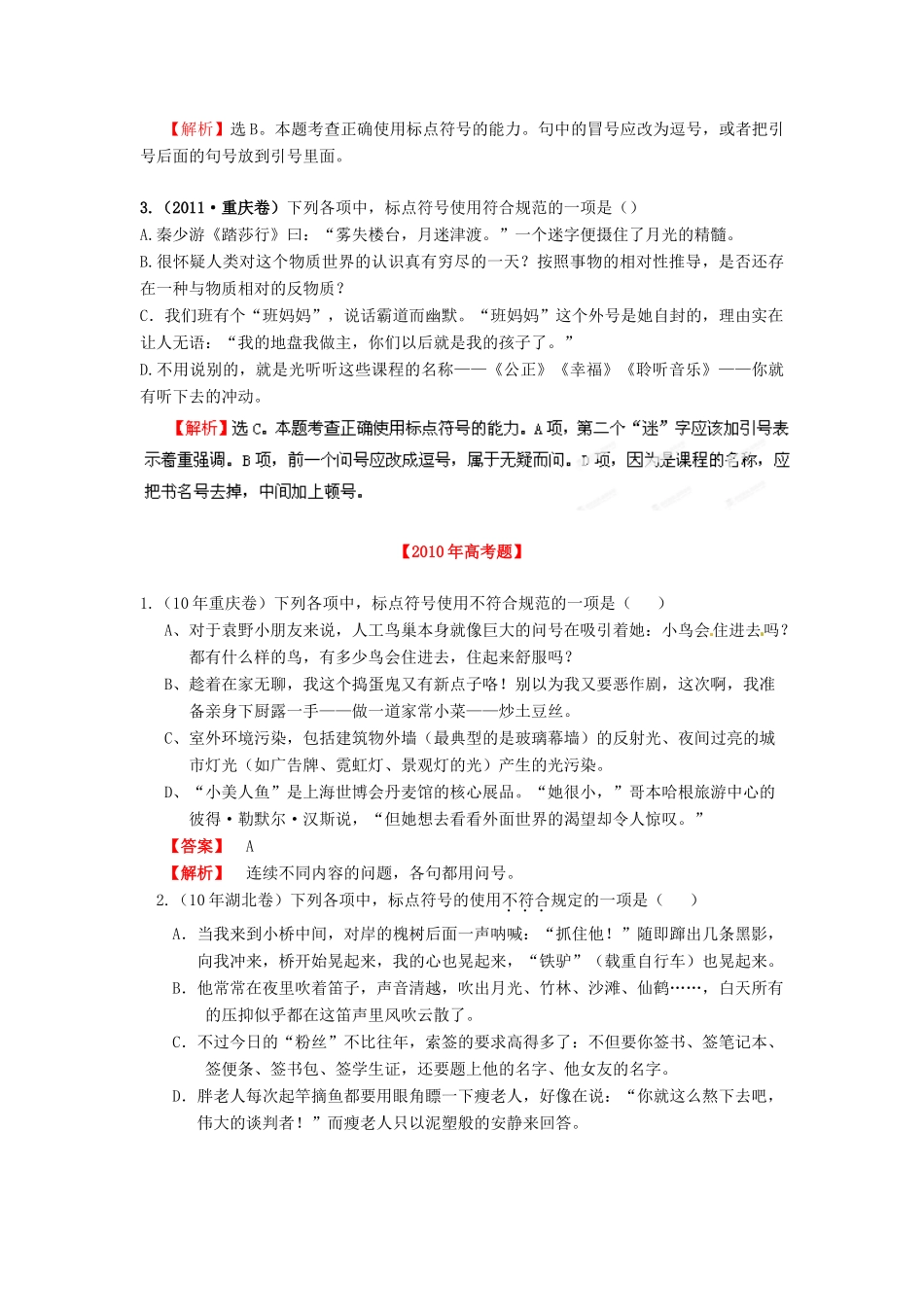 【解析】选B。本题考查正确使用标点符号的能力。句中的冒号应改为逗号，或者把引号后面的句号放到引号里面。

3.（2011·重庆卷）下列各项中，标点符号使用符合规范的一项是（）
A.秦少游《踏莎行》曰：“雾失楼台，月迷津渡。”一个迷字便摄住了月光的精髓。
B.很怀疑人类对这个物质世界的认识真有穷尽的一天？按照事物的相对性推导，是否还存在一种与物质相对的反物质？
C．我们班有个“班妈妈”，说话霸道而幽默。“班妈妈”这个外号是她自封的，理由实在让人无语：“我的地盘我做主，你们以后就是我的孩子了。”
D.不用说别的，就是光听听这些课程的名称——《公正》《幸福》《聆听音乐》——你就有听下去的冲动。

【解析】选C。本题考查正确使用标点符号的能力。A项，第二个“迷”字应该加引号表示着重强调。B项，前一个问号应改成逗号，属于无疑而问。D项，因为是课程的名称，应把书名号去掉，中间加上顿号。

【2010年高考题】

1.（10年重庆卷）下列各项中，标点符号使用不符合规范的一项是（　　）
A、对于袁野小朋友来说，人工鸟巢本身就像巨大的问号在吸引着她：小鸟会住进去吗？都有什么样的鸟，有多少鸟会住进去，住起来舒服吗？
B、趁着在家无聊，我这个捣蛋鬼又有新点子咯！别以为我又要恶作剧，这次啊，我准备亲身下厨露一手——做一道家常小菜——炒土豆丝。
C、室外环境污染，包括建筑物外墙（最典型的是玻璃幕墙）的反射光、夜间过亮的城市灯光（如广告牌、霓虹灯、景观灯的光）产生的光污染。
D、“小美人鱼”是上海世博会丹麦馆的核心展品。“她很小，”哥本哈根旅游中心的彼得·勒默尔·汉斯说，“但她想去看看外面世界的渴望却令人惊叹。”
【答案】　A
【解析】　连续不同内容的问题，各句都用问号。
2.（10年湖北卷）下列各项中，标点符号的使用不符合规定的一项是（　　）
A．当我来到小桥中间，对岸的槐树后面一声呐喊：“抓住他！”随即蹿出几条黑影，向我冲来，桥开始晃起来，我的心也晃起来，“铁驴”（载重自行车）也晃起来。
B．他常常在夜里吹着笛子，声音清越，吹出月光、竹林、沙滩、仙鹤……，白天所有的压抑似乎都在这笛声里风吹云散了。
C．不过今日的“粉丝”不比往年，索签的要求高得多了：不但要你签书、签笔记本、签便条、签书包、签学生证，还要题上他的名字、他女友的名字。
D．胖老人每次起竿摘鱼都要用眼角瞟一下瘦老人，好像在说：“你就这么熬下去吧，伟大的谈判者！”而瘦老人只以泥塑般的安静来回答。